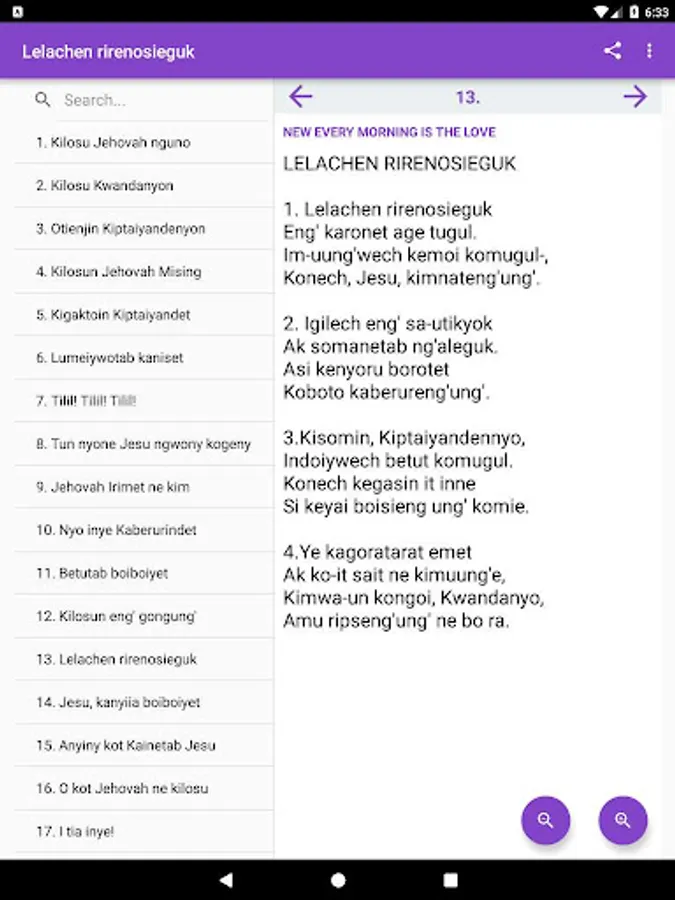 6:33

Lelachen rirenosieguk

Search...

1. Kilosu Jehovah nguno

2. Kilosu Kwandanyon

3. Otienjin Kiptaiyandenyon

4. Kilosun Jehovah Mising

5. Kigaktoin Kiptaiyandet

6. Lumeiywotab kaniset

7. Tilil! Tilil! Tilil!

8. Tun nyone Jesu ngwony kogeny

9. Jehovah Irimet ne kim

10. Nyo inye Kaberurindet

11. Betutab boiboiyet

12. Kilosun eng' gongung'

13. Lelachen rirenosieguk

14. Jesu, kanyiia boiboiyet

15. Anyiny kot Kainetab Jesu

16. O kot Jehovah ne kilosu

17. I tia inye!

13.

NEW EVERY MORNING IS THE LOVE

LELACHEN RIRENOSIEGUK

1. Lelachen rirenosieguk
Eng' karonet age tugul.
Im-uung'wech kemoi komugul-,
Konech, Jesu, kimnateng'ung'.

2. Igilech eng' sa-utikyok
Ak somanetab ng'aleguk.
Asi kenyoru borotet
Koboto kaberureng'ung'.

3.Kisomin, Kiptaiyandennyo,
Indoiywech betut komugul.
Konech kegasin it inne
Si keyai boisieng ung' komie.

4.Ye kagoratarat emet
Ak ko-it sait ne kimuung'e,
Kimwa-un kongoi, Kwandanyo,
Amu ripseng'ung' ne bo ra.